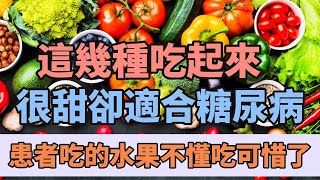 這幾種吃起來
很甜卻適合糖尿病
患者吃的水果不懂吃可惜了